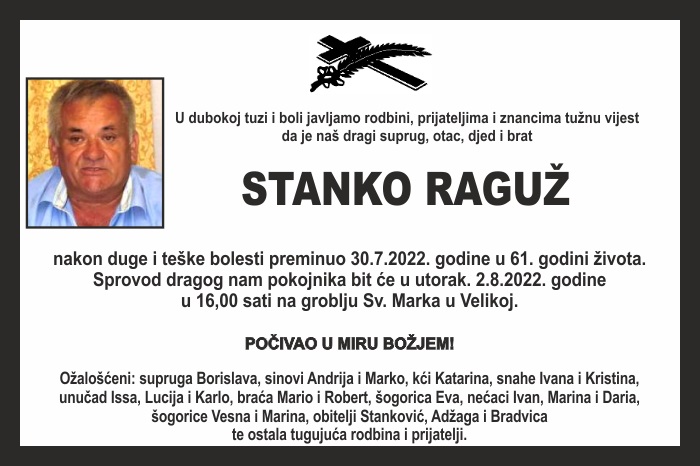 U dubokoj tuzi i boli javljamo rodbini, prijateljima i znancima tužnu vijest da je naš dragi suprug, otac, djed i brat

STANKO RAGUŽ

nakon duge i teške bolesti preminuo 30.7.2022. godine u 61. godini života. Sprovod dragog nam pokojnika bit će u utorak. 2.8.2022. godine u 16,00 sati na groblju Sv. Marka u Velikoj.

POČIVAO U MIRU BOŽJEM!

Ožalošćeni: supruga Borislava, sinovi Andrija i Marko, kći Katarina, snahe Ivana i Kristina, unučad Issa, Lucija i Karlo, braća Mario i Robert, šogorica Eva, nećaci Ivan, Marina i Daria, šogorice Vesna i Marina, obitelji Stanković, Adžaga i Bradvica te ostala tugujuća rodbina i prijatelji.